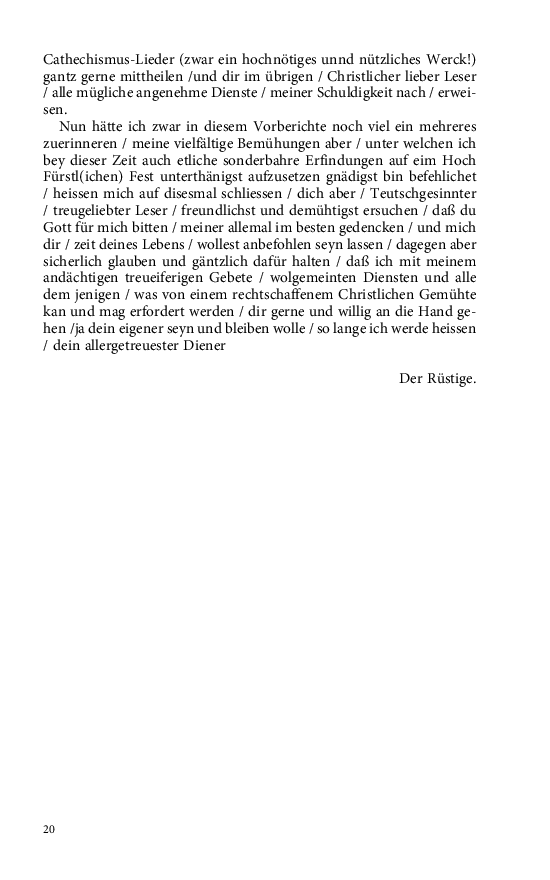 Cathechismus-Lieder (zwar ein hochnötiges unnd nützliches Werck!) gantz gerne mittheilen /und dir im übrigen / Christlicher lieber Leser / alle mügliche angenehme Dienste / meiner Schuldigkeit nach / erweisen.

Nun hätte ich zwar in diesem Vorberichte noch viel ein mehreres zuerinneren / meine vielfältige Bemühungen aber / unter welchen ich bey dieser Zeit auch etliche sonderbahre Erfindungen auf eim Hoch Fürstl(ichen) Fest unterthänigst aufzusetzen gnädigst bin befehlichet / heissen mich auf disesmal schliessen / dich aber / Teutschgesinnter / treugeliebter Leser / freundlichst und demühtigst ersuchen / daß du Gott für mich bitten / meiner allemal im besten gedencken / und mich dir / zeit deines Lebens / wollest anbefohlen seyn lassen / dagegen aber sicherlich glauben und gäntzlich dafür halten / daß ich mit meinem andächtigen treueiferigen Gebete / wolgemeinten Diensten und alle dem jenigen / was von einem rechtschaffenem Christlichen Gemühte kan und mag erfordert werden / dir gerne und willig an die Hand gehen /ja dein eigener seyn und bleiben wolle / so lange ich werde heissen / dein allergetreuester Diener

Der Rüstige.

20